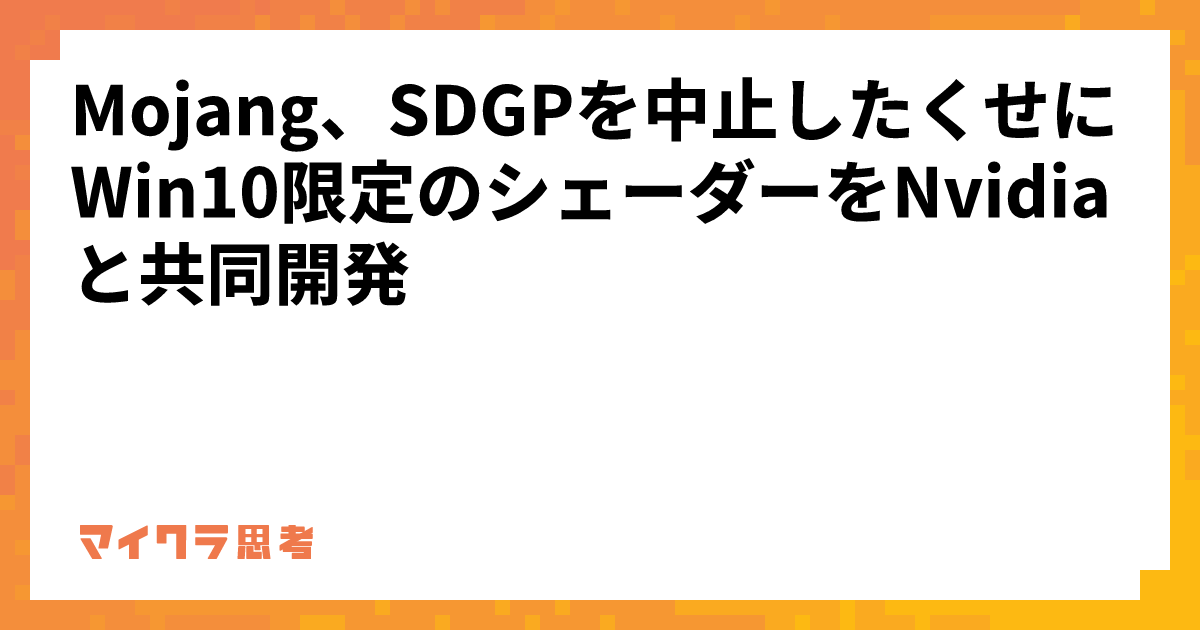 Mojang、SDGPを中止したくせにWin10限定のシェーダーをNvidiaと共同開発

マイクラ思考